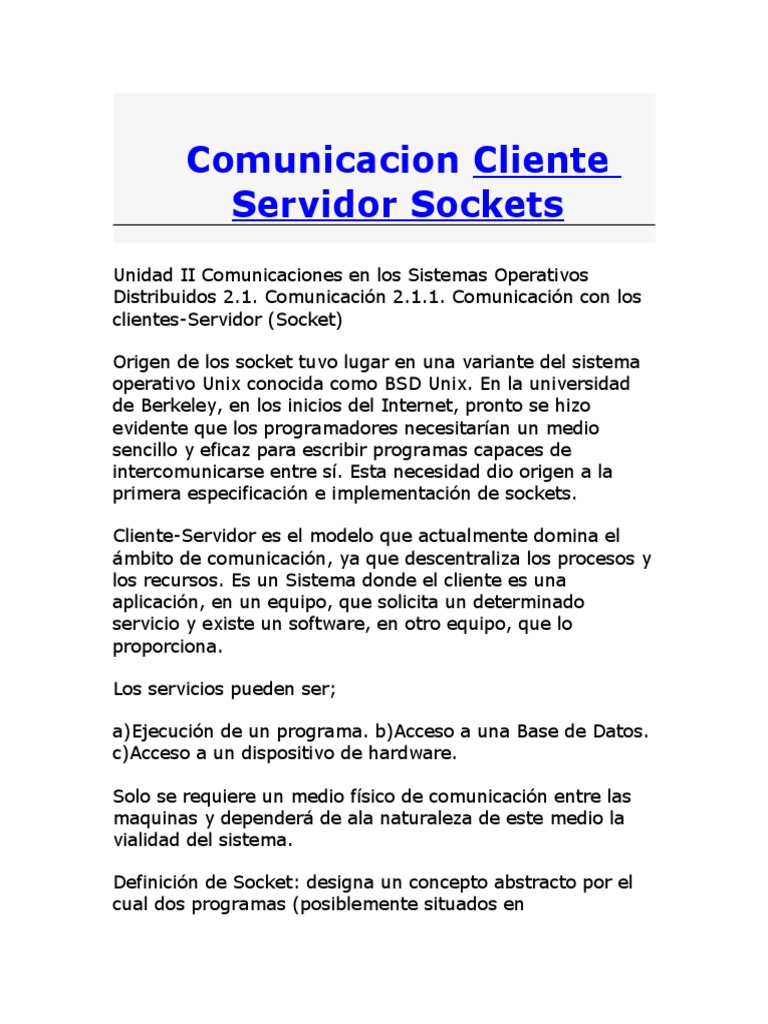 Comunicacion Cliente Servidor Sockets

Unidad II Comunicaciones en los Sistemas Operativos Distribuidos 2.1. Comunicación 2.1.1. Comunicación con los clientes-Servidor (Socket)

Origen de los socket tuvo lugar en una variante del sistema operativo Unix conocida como BSD Unix. En la universidad de Berkeley, en los inicios del Internet, pronto se hizo evidente que los programadores necesitarían un medio sencillo y eficaz para escribir programas capaces de intercomunicarse entre sí. Esta necesidad dio origen a la primera especificación e implementación de sockets.

Cliente-Servidor es el modelo que actualmente domina el ámbito de comunicación, ya que descentraliza los procesos y los recursos. Es un Sistema donde el cliente es una aplicación, en un equipo, que solicita un determinado servicio y existe un software, en otro equipo, que lo proporciona.

Los servicios pueden ser;

a)Ejecución de un programa. b)Acceso a una Base de Datos. c)Acceso a un dispositivo de hardware.

Solo se requiere un medio físico de comunicación entre las maquinas y dependerá de ala naturaleza de este medio la vialidad del sistema.

Definición de Socket: designa un concepto abstracto por el cual dos programas (posiblemente situados en